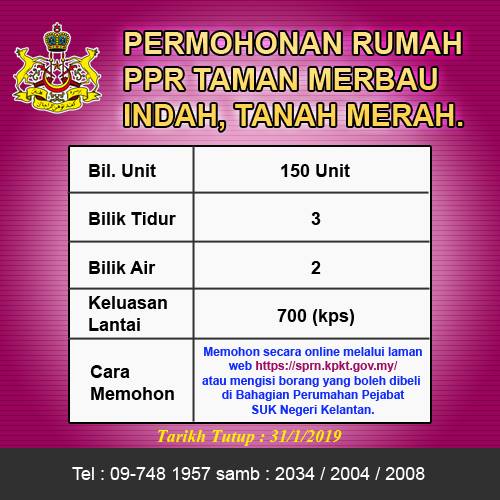 PERMOHONAN RUMAH PPR TAMAN MERBAU INDAH, TANAH MERAH.

| Bil. Unit | 150 Unit |
|---|---|
| Bilik Tidur | 3 |
| Bilik Air | 2 |
| Keluasan Lantai | 700 (kps) |
| Cara Memohon | Memohon secara online melalui laman web https://sprn.kpkt.gov.my/ atau mengisi borang yang boleh dibeli di Bahagian Perumahan Pejabat SUK Negeri Kelantan. |

Tarikh Tutup : 31/1/2019

Tel : 09-748 1957 samb : 2034 / 2004 / 2008